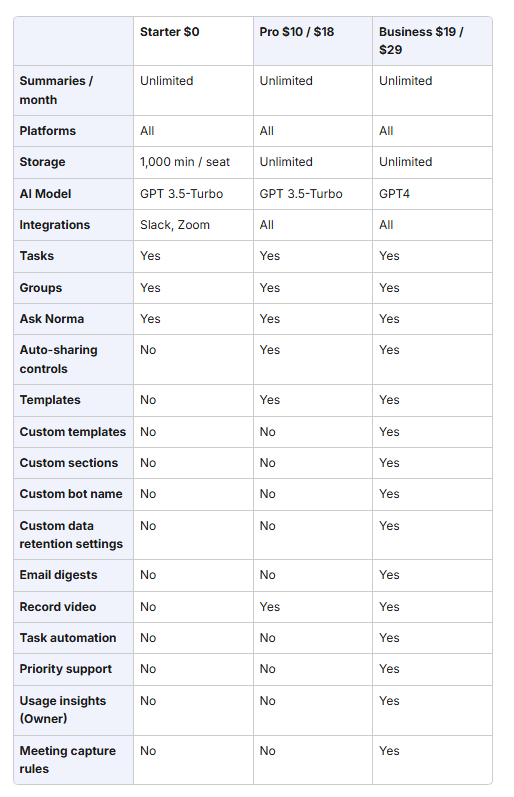 | | Starter \$0 | Pro \$10 / \$18 | Business \$19 / \$29 |
|---|---|---|---|
| Summaries / month | Unlimited | Unlimited | Unlimited |
| Platforms | All | All | All |
| Storage | 1,000 min / seat | Unlimited | Unlimited |
| AI Model | GPT 3.5-Turbo | GPT 3.5-Turbo | GPT4 |
| Integrations | Slack, Zoom | All | All |
| Tasks | Yes | Yes | Yes |
| Groups | Yes | Yes | Yes |
| Ask Norma | Yes | Yes | Yes |
| Auto-sharing controls | No | Yes | Yes |
| Templates | No | Yes | Yes |
| Custom templates | No | No | Yes |
| Custom sections | No | No | Yes |
| Custom bot name | No | No | Yes |
| Custom data retention settings | No | No | Yes |
| Email digests | No | No | Yes |
| Record video | No | Yes | Yes |
| Task automation | No | No | Yes |
| Priority support | No | No | Yes |
| Usage insights (Owner) | No | No | Yes |
| Meeting capture rules | No | No | Yes |